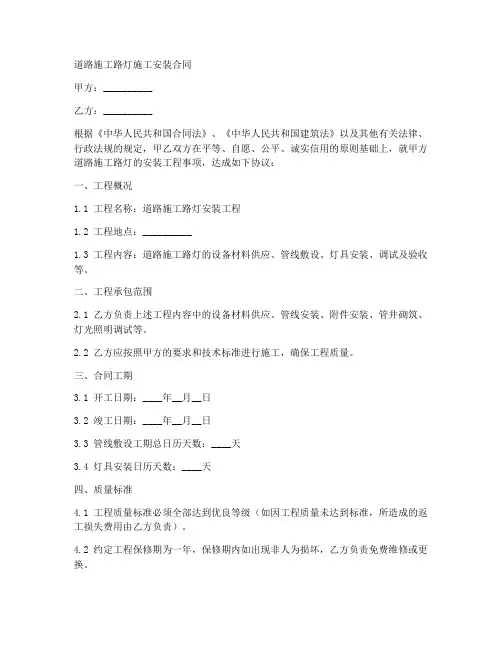 道路施工路灯施工安装合同

甲方：__________

乙方：__________

根据《中华人民共和国合同法》、《中华人民共和国建筑法》以及其他有关法律、行政法规的规定，甲乙双方在平等、自愿、公平、诚实信用的原则基础上，就甲方道路施工路灯的安装工程事项，达成如下协议：

一、工程概况

1.1 工程名称：道路施工路灯安装工程

1.2 工程地点：__________

1.3 工程内容：道路施工路灯的设备材料供应、管线敷设、灯具安装、调试及验收等。

二、工程承包范围

2.1 乙方负责上述工程内容中的设备材料供应、管线安装、附件安装、管井砌筑、灯光照明调试等。

2.2 乙方应按照甲方的要求和技术标准进行施工，确保工程质量。

三、合同工期

3.1 开工日期：____年__月__日

3.2 竣工日期：____年__月__日

3.3 管线敷设工期总日历天数：____天

3.4 灯具安装日历天数：____天

四、质量标准

4.1 工程质量标准必须全部达到优良等级（如因工程质量未达到标准，所造成的返工损失费用由乙方负责）。

4.2 约定工程保修期为一年，保修期内如出现非人为损坏，乙方负责免费维修或更换。